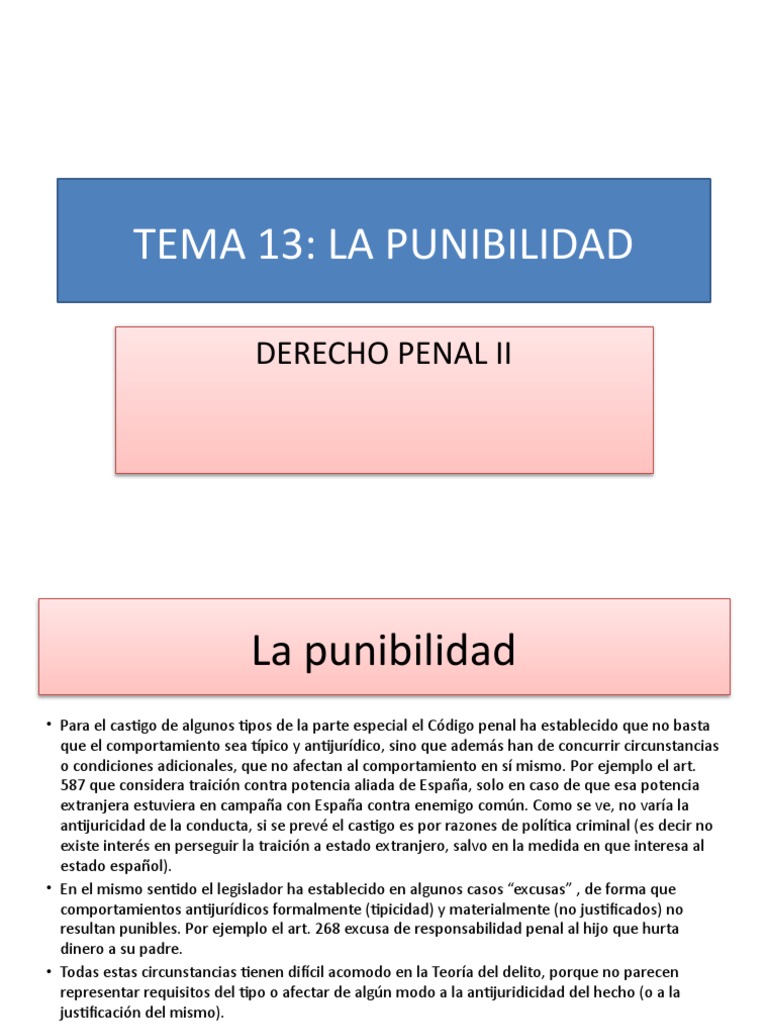 TEMA 13: LA PUNIBILIDAD

DERECHO PENAL II

La punibilidad

• Para el castigo de algunos tipos de la parte especial el Código penal ha establecido que no basta que el comportamiento sea típico y antijurídico, sino que además han de concurrir circunstancias o condiciones adicionales, que no afectan al comportamiento en sí mismo. Por ejemplo el art. 587 que considera traición contra potencia aliada de España, solo en caso de que esa potencia extranjera estuviera en campaña con España contra enemigo común. Como se ve, no varía la antijuricidad de la conducta, si se prevé el castigo es por razones de política criminal (es decir no existe interés en perseguir la traición a estado extranjero, salvo en la medida en que interesa al estado español).

• En el mismo sentido el legislador ha establecido en algunos casos “excusas” , de forma que comportamientos antijurídicos formalmente (tipicidad) y materialmente (no justificados) no resultan punibles. Por ejemplo el art. 268 excusa de responsabilidad penal al hijo que hurta dinero a su padre.

• Todas estas circunstancias tienen difícil acomodo en la Teoría del delito, porque no parecen representar requisitos del tipo o afectar de algún modo a la antijuridicidad del hecho (o a la justificación del mismo).